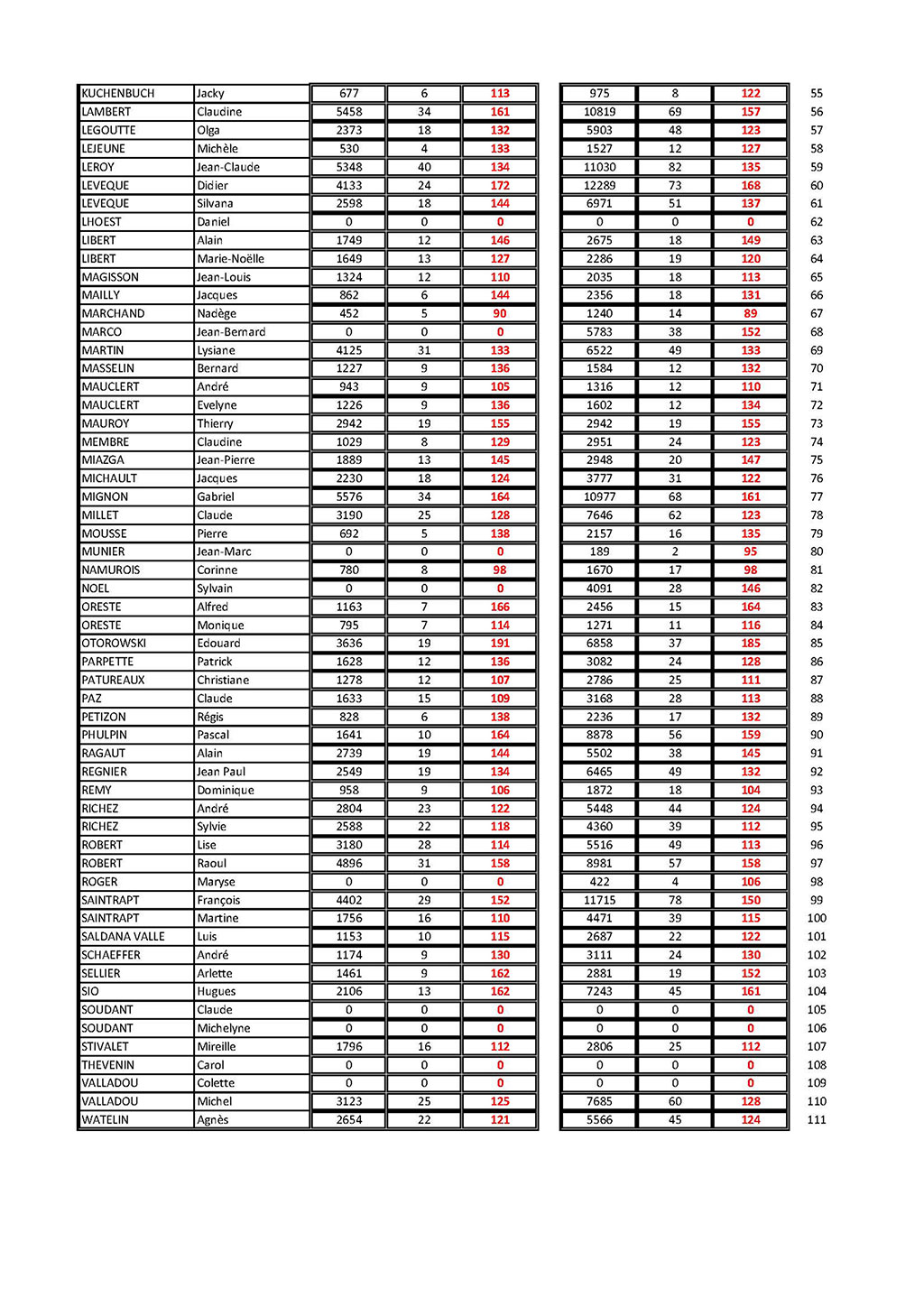 | | | | | | | | | |
|---|---|---|---|---|---|---|---|---|
| KUCHENBUCH | Jacky | 677 | 6 | 113 | 975 | 8 | 122 | 55 |
| LAMBERT | Claudine | 5458 | 34 | 161 | 10819 | 69 | 157 | 56 |
| LEGOUTTE | Olga | 2373 | 18 | 132 | 5903 | 48 | 123 | 57 |
| LEJEUNE | Michèle | 530 | 4 | 133 | 1527 | 12 | 127 | 58 |
| LEROY | Jean-Claude | 5348 | 40 | 134 | 11030 | 82 | 135 | 59 |
| LEVEQUE | Didier | 4133 | 24 | 172 | 12289 | 73 | 168 | 60 |
| LEVEQUE | Silvana | 2598 | 18 | 144 | 6971 | 51 | 137 | 61 |
| LHOEST | Daniel | 0 | 0 | 0 | 0 | 0 | 0 | 62 |
| LIBERT | Alain | 1749 | 12 | 146 | 2675 | 18 | 149 | 63 |
| LIBERT | Marie-Noëlle | 1649 | 13 | 127 | 2286 | 19 | 120 | 64 |
| MAGISSON | Jean-Louis | 1324 | 12 | 110 | 2035 | 18 | 113 | 65 |
| MAILLY | Jacques | 862 | 6 | 144 | 2356 | 18 | 131 | 66 |
| MARCHAND | Nadège | 452 | 5 | 90 | 1240 | 14 | 89 | 67 |
| MARCO | Jean-Bernard | 0 | 0 | 0 | 5783 | 38 | 152 | 68 |
| MARTIN | Lysiane | 4125 | 31 | 133 | 6522 | 49 | 133 | 69 |
| MASSELIN | Bernard | 1227 | 9 | 136 | 1584 | 12 | 132 | 70 |
| MAUCLERT | André | 943 | 9 | 105 | 1316 | 12 | 110 | 71 |
| MAUCLERT | Evelyne | 1226 | 9 | 136 | 1602 | 12 | 134 | 72 |
| MAUROY | Thierry | 2942 | 19 | 155 | 2942 | 19 | 155 | 73 |
| MEMBRE | Claudine | 1029 | 8 | 129 | 2951 | 24 | 123 | 74 |
| MIAZGA | Jean-Pierre | 1889 | 13 | 145 | 2948 | 20 | 147 | 75 |
| MICHAULT | Jacques | 2230 | 18 | 124 | 3777 | 31 | 122 | 76 |
| MIGNON | Gabriel | 5576 | 34 | 164 | 10977 | 68 | 161 | 77 |
| MILLET | Claude | 3190 | 25 | 128 | 7646 | 62 | 123 | 78 |
| MOUSSE | Pierre | 692 | 5 | 138 | 2157 | 16 | 135 | 79 |
| MUNIER | Jean-Marc | 0 | 0 | 0 | 189 | 2 | 95 | 80 |
| NAMUROIS | Corinne | 780 | 8 | 98 | 1670 | 17 | 98 | 81 |
| NOEL | Sylvain | 0 | 0 | 0 | 4091 | 28 | 146 | 82 |
| ORESTE | Alfred | 1163 | 7 | 166 | 2456 | 15 | 164 | 83 |
| ORESTE | Monique | 795 | 7 | 114 | 1271 | 11 | 116 | 84 |
| OTOROWSKI | Edouard | 3636 | 19 | 191 | 6858 | 37 | 185 | 85 |
| PARPETTE | Patrick | 1628 | 12 | 136 | 3082 | 24 | 128 | 86 |
| PATUREAUX | Christiane | 1278 | 12 | 107 | 2786 | 25 | 111 | 87 |
| PAZ | Claude | 1633 | 15 | 109 | 3168 | 28 | 113 | 88 |
| PETIZON | Régis | 828 | 6 | 138 | 2236 | 17 | 132 | 89 |
| PHULPIN | Pascal | 1641 | 10 | 164 | 8878 | 56 | 159 | 90 |
| RAGAUT | Alain | 2739 | 19 | 144 | 5502 | 38 | 145 | 91 |
| REGNIER | Jean Paul | 2549 | 19 | 134 | 6465 | 49 | 132 | 92 |
| REMY | Dominique | 958 | 9 | 106 | 1872 | 18 | 104 | 93 |
| RICHEZ | André | 2804 | 23 | 122 | 5448 | 44 | 124 | 94 |
| RICHEZ | Sylvie | 2588 | 22 | 118 | 4360 | 39 | 112 | 95 |
| ROBERT | Lise | 3180 | 28 | 114 | 5516 | 49 | 113 | 96 |
| ROBERT | Raoul | 4896 | 31 | 158 | 8981 | 57 | 158 | 97 |
| ROGER | Maryse | 0 | 0 | 0 | 422 | 4 | 106 | 98 |
| SAINTRAPT | François | 4402 | 29 | 152 | 11715 | 78 | 150 | 99 |
| SAINTRAPT | Martine | 1756 | 16 | 110 | 4471 | 39 | 115 | 100 |
| SALDANA VALLE | Luis | 1153 | 10 | 115 | 2687 | 22 | 122 | 101 |
| SCHAEFFER | André | 1174 | 9 | 130 | 3111 | 24 | 130 | 102 |
| SELLIER | Arlette | 1461 | 9 | 162 | 2881 | 19 | 152 | 103 |
| SIO | Hugues | 2106 | 13 | 162 | 7243 | 45 | 161 | 104 |
| SOUDANT | Claude | 0 | 0 | 0 | 0 | 0 | 0 | 105 |
| SOUDANT | Michelyne | 0 | 0 | 0 | 0 | 0 | 0 | 106 |
| STIVALET | Mireille | 1796 | 16 | 112 | 2806 | 25 | 112 | 107 |
| THEVENIN | Carol | 0 | 0 | 0 | 0 | 0 | 0 | 108 |
| VALLADOU | Colette | 0 | 0 | 0 | 0 | 0 | 0 | 109 |
| VALLADOU | Michel | 3123 | 25 | 125 | 7685 | 60 | 128 | 110 |
| WATELIN | Agnès | 2654 | 22 | 121 | 5566 | 45 | 124 | 111 |